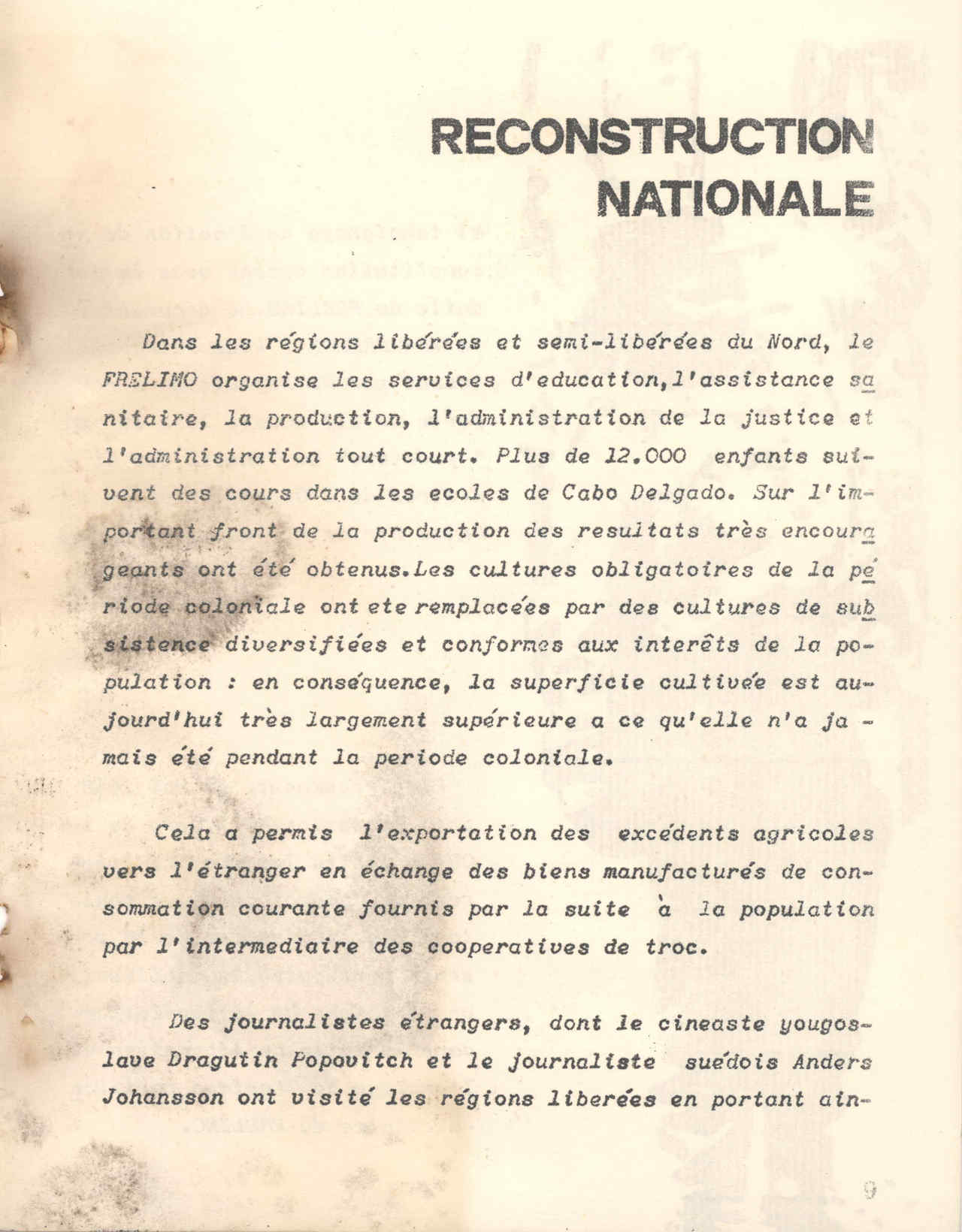 RECONSTRUCTION NATIONALE

Dans les régions libérées et semi-libérées du Nord, le FRELIMO organise les services d'education,l'assistance sanitaire, la production, l'administration de la justice et l'administration tout court. Plus de 12.000 enfants suivent des cours dans les ecoles de Cabo Delgado. Sur l'important front de la production des resultats très encourageants ont été obtenus.Les cultures obligatoires de la période coloniale ont ete remplacées par des cultures de subsistence diversifiées et conformes aux interêts de la population : en conséquence, la superficie cultivée est aujourd'hui très largement supérieure a ce qu'elle n'a jamais été pendant la periode coloniale.

Cela a permis l'exportation des excédents agricoles vers l'étranger en échange des biens manufacturés de consommation courante fournis par la suite à la population par l'intermediaire des cooperatives de troc.

Des journalistes étrangers, dont le cineaste yougoslave Dragutin Popovitch et le journaliste suédois Anders Johansson ont visité les régions liberées en portant ain-

9